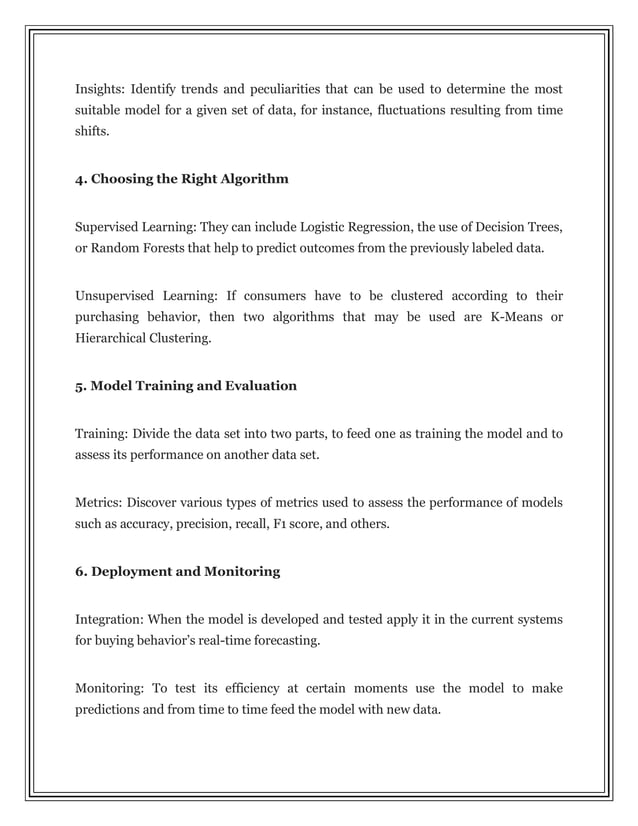 Insights: Identify trends and peculiarities that can be used to determine the most suitable model for a given set of data, for instance, fluctuations resulting from time shifts.

4. Choosing the Right Algorithm

Supervised Learning: They can include Logistic Regression, the use of Decision Trees, or Random Forests that help to predict outcomes from the previously labeled data.

Unsupervised Learning: If consumers have to be clustered according to their purchasing behavior, then two algorithms that may be used are K-Means or Hierarchical Clustering.

5. Model Training and Evaluation

Training: Divide the data set into two parts, to feed one as training the model and to assess its performance on another data set.

Metrics: Discover various types of metrics used to assess the performance of models such as accuracy, precision, recall, F1 score, and others.

6. Deployment and Monitoring

Integration: When the model is developed and tested apply it in the current systems for buying behavior's real-time forecasting.

Monitoring: To test its efficiency at certain moments use the model to make predictions and from time to time feed the model with new data.